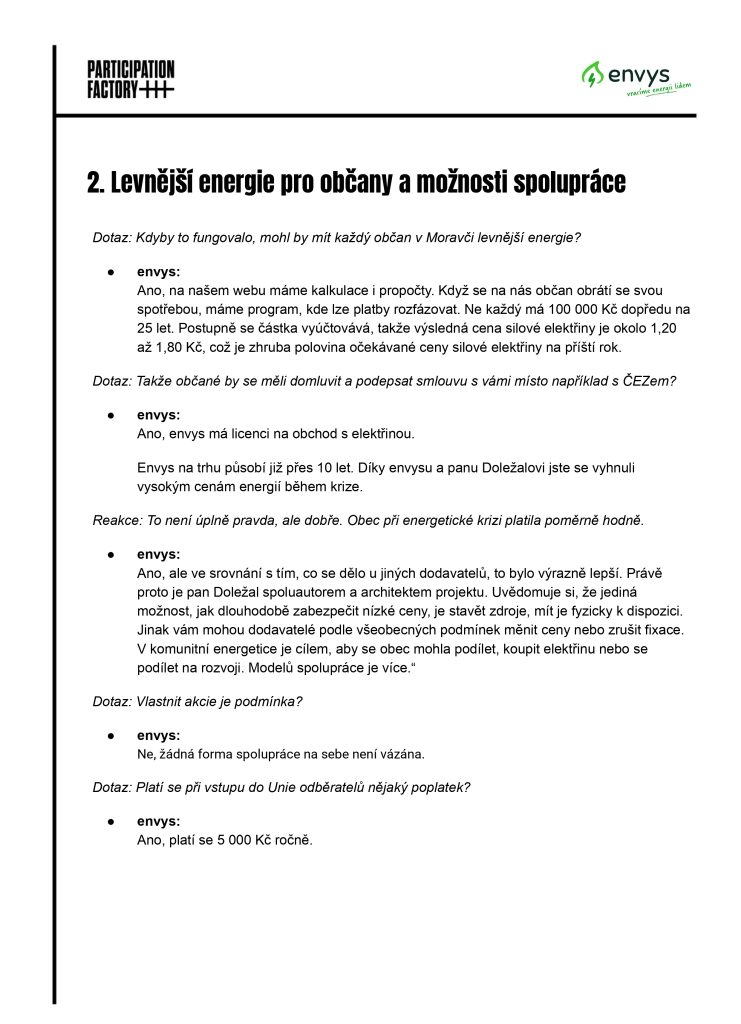 PARTICIPATION FACTORY

envys
vracíme energii lidem

2. Levnější energie pro občany a možnosti spolupráce

Dotaz: Kdyby to fungovalo, mohl by mít každý občan v Moravči levnější energie?

● envys:
Ano, na našem webu máme kalkulace i propočty. Když se na nás občan obrátí se svou spotřebou, máme program, kde lze platby rozfázovat. Ne každý má 100 000 Kč dopředu na 25 let. Postupně se částka vyúčtovává, takže výsledná cena silové elektřiny je okolo 1,20 až 1,80 Kč, což je zhruba polovina očekávané ceny silové elektřiny na příští rok.

Dotaz: Takže občané by se měli domluvit a podepsat smlouvu s vámi místo například s ČEZem?

● envys:
Ano, envys má licenci na obchod s elektřinou.

Envys na trhu působí již přes 10 let. Díky envysu a panu Doležalovi jste se vyhnuli vysokým cenám energií během krize.

Reakce: To není úplně pravda, ale dobře. Obec při energetické krizi platila poměrně hodně.

● envys:
Ano, ale ve srovnání s tím, co se dělo u jiných dodavatelů, to bylo výrazně lepší. Právě proto je pan Doležal spoluautorem a architektem projektu. Uvědomuje si, že jediná možnost, jak dlouhodobě zabezpečit nízké ceny, je stavět zdroje, mít je fyzicky k dispozici. Jinak vám mohou dodavatelé podle všeobecných podmínek měnit ceny nebo zrušit fixace. V komunitní energetice je cílem, aby se obec mohla podílet, koupit elektřinu nebo se podílet na rozvoji. Modelů spolupráce je více.“

Dotaz: Vlastnit akcie je podmínka?

● envys:
Ne, žádná forma spolupráce na sebe není vázána.

Dotaz: Platí se při vstupu do Unie odběratelů nějaký poplatek?

● envys:
Ano, platí se 5 000 Kč ročně.